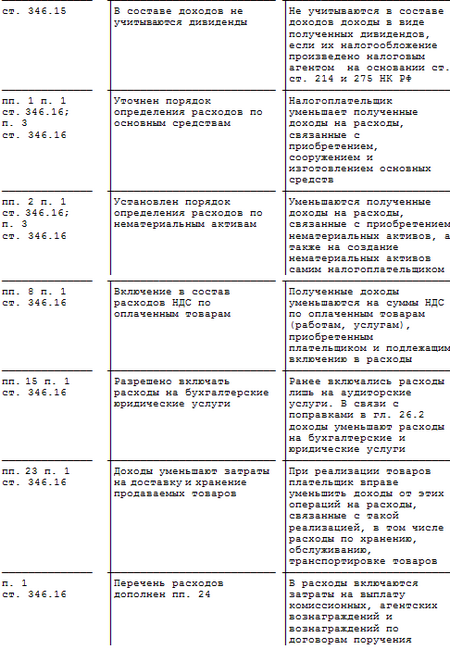 | | | |
|---|---|---|
| ст. 346.15 | В составе доходов не учитываются дивиденды | Не учитываются в составе доходов доходы в виде полученных дивидендов, если их налогообложение произведено налоговым агентом на основании ст. ст. 214 и 275 НК РФ |
| пп. 1 п. 1 ст. 346.16; п. 3 ст. 346.16 | Уточнен порядок определения расходов по основным средствам | Налогоплательщик уменьшает полученные доходы на расходы, связанные с приобретением, сооружением и изготовлением основных средств |
| пп. 2 п. 1 ст. 346.16; п. 3 ст. 346.16 | Установлен порядок определения расходов по нематериальным активам | Уменьшаются полученные доходы на расходы, связанные с приобретением нематериальных активов, а также на создание нематериальных активов самим налогоплательщиком |
| пп. 8 п. 1 ст. 346.16 | Включение в состав расходов НДС по оплаченным товарам | Полученные доходы уменьшаются на суммы НДС по оплаченным товарам (работам, услугам), приобретенным плательщиком и подлежащим включению в расходы |
| пп. 15 п. 1 ст. 346.16 | Разрешено включать расходы на бухгалтерские юридические услуги | Ранее включались расходы лишь на аудиторские услуги. В связи с поправками в гл. 26.2 доходы уменьшают расходы на бухгалтерские и юридические услуги |
| пп. 23 п. 1 ст. 346.16 | Доходы уменьшают затраты на доставку и хранение продаваемых товаров | При реализации товаров плательщик вправе уменьшить доходы от этих операций на расходы, связанные с такой реализацией, в том числе расходы по хранению, обслуживанию, транспортировке товаров |
| п. 1 ст. 346.16 | Перечень расходов дополнен пп. 24 | В расходы включаются затраты на выплату комиссионных, агентских вознаграждений и вознаграждений по договорам поручения |